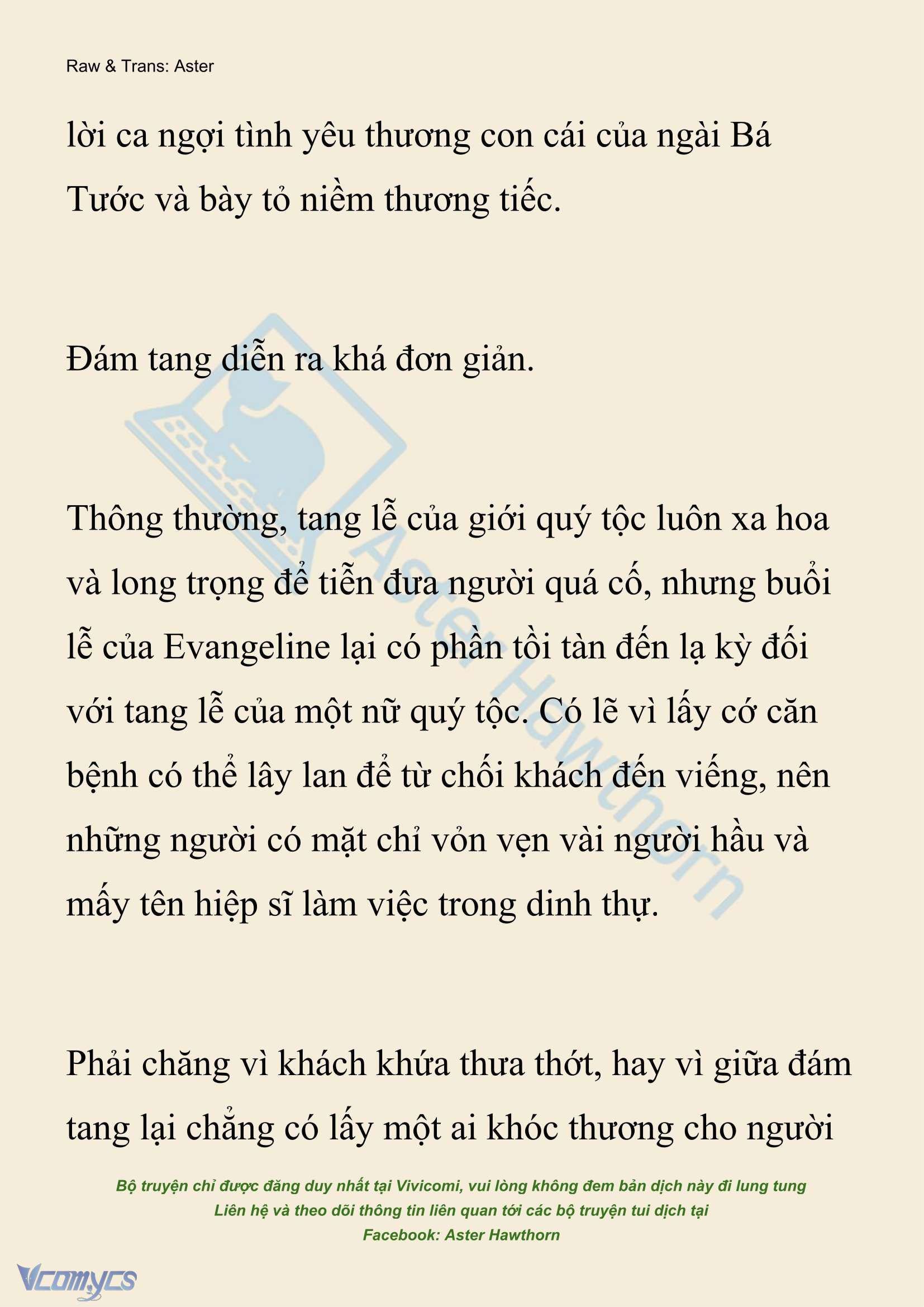 Raw & Trans: Aster

lời ca ngợi tình yêu thương con cái của ngài Bá Tước và bày tỏ niềm thương tiếc.

Đám tang diễn ra khá đơn giản.

Thông thường, tang lễ của giới quý tộc luôn xa hoa và long trọng để tiễn đưa người quá cố, nhưng buổi lễ của Evangeline lại có phần tồi tàn đến lạ kỳ đối với tang lễ của một nữ quý tộc. Có lẽ vì lấy cớ căn bệnh có thể lây lan để từ chối khách đến viếng, nên những người có mặt chỉ vỏn vẹn vài người hầu và mấy tên hiệp sĩ làm việc trong dinh thự.

Phải chăng vì khách khứa thưa thớt, hay vì giữa đám tang lại chẳng có lấy một ai khóc thương cho người

Aster Hawthorn

Bộ truyện chỉ được đăng duy nhất tại Vivicomi, vui lòng không đem bản dịch này đi lung tung
Liên hệ và theo dõi thông tin liên quan tới các bộ truyện tui dịch tại
Facebook: Aster Hawthorn

Vcomycs